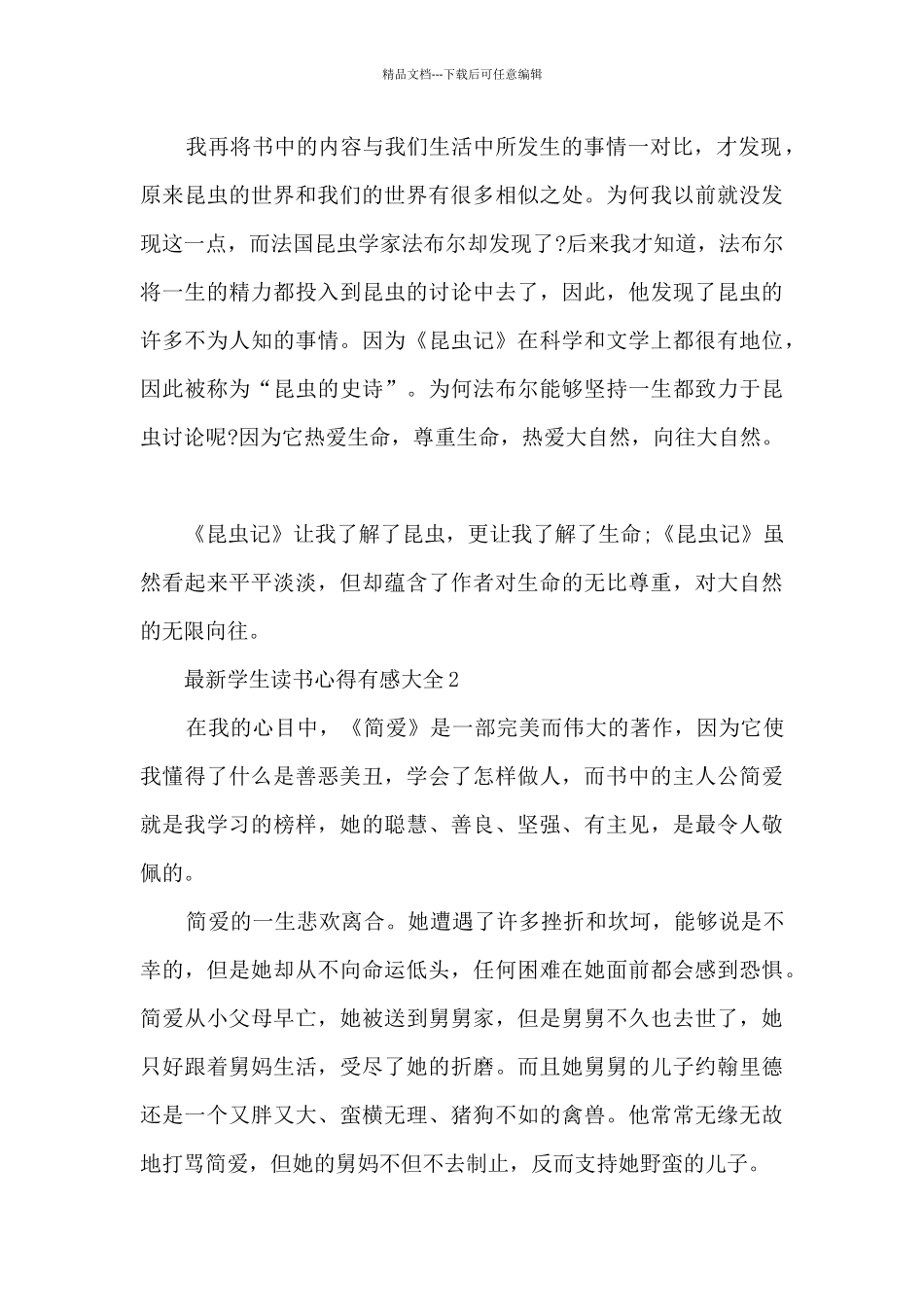 精品文档---下载后可任意编辑

我再将书中的内容与我们生活中所发生的事情一对比，才发现，原来昆虫的世界和我们的世界有很多相似之处。为何我以前就没发现这一点，而法国昆虫学家法布尔却发现了?后来我才知道，法布尔将一生的精力都投入到昆虫的讨论中去了，因此，他发现了昆虫的许多不为人知的事情。因为《昆虫记》在科学和文学上都很有地位，因此被称为“昆虫的史诗”。为何法布尔能够坚持一生都致力于昆虫讨论呢?因为它热爱生命，尊重生命，热爱大自然，向往大自然。

《昆虫记》让我了解了昆虫，更让我了解了生命;《昆虫记》虽然看起来平平淡淡，但却蕴含了作者对生命的无比尊重，对大自然的无限向往。

最新学生读书心得有感大全2

在我的心目中，《简爱》是一部完美而伟大的著作，因为它使我懂得了什么是善恶美丑，学会了怎样做人，而书中的主人公简爱就是我学习的榜样，她的聪慧、善良、坚强、有主见，是最令人敬佩的。

简爱的一生悲欢离合。她遭遇了许多挫折和坎坷，能够说是不幸的，但是她却从不向命运低头，任何困难在她面前都会感到恐惧。简爱从小父母早亡，她被送到舅舅家，但是舅舅不久也去世了，她只好跟着舅妈生活，受尽了她的折磨。而且她舅舅的儿子约翰里德还是一个又胖又大、蛮横无理、猪狗不如的禽兽。他常常无缘无故地打骂简爱，但她的舅妈不但不去制止，反而支持她野蛮的儿子。